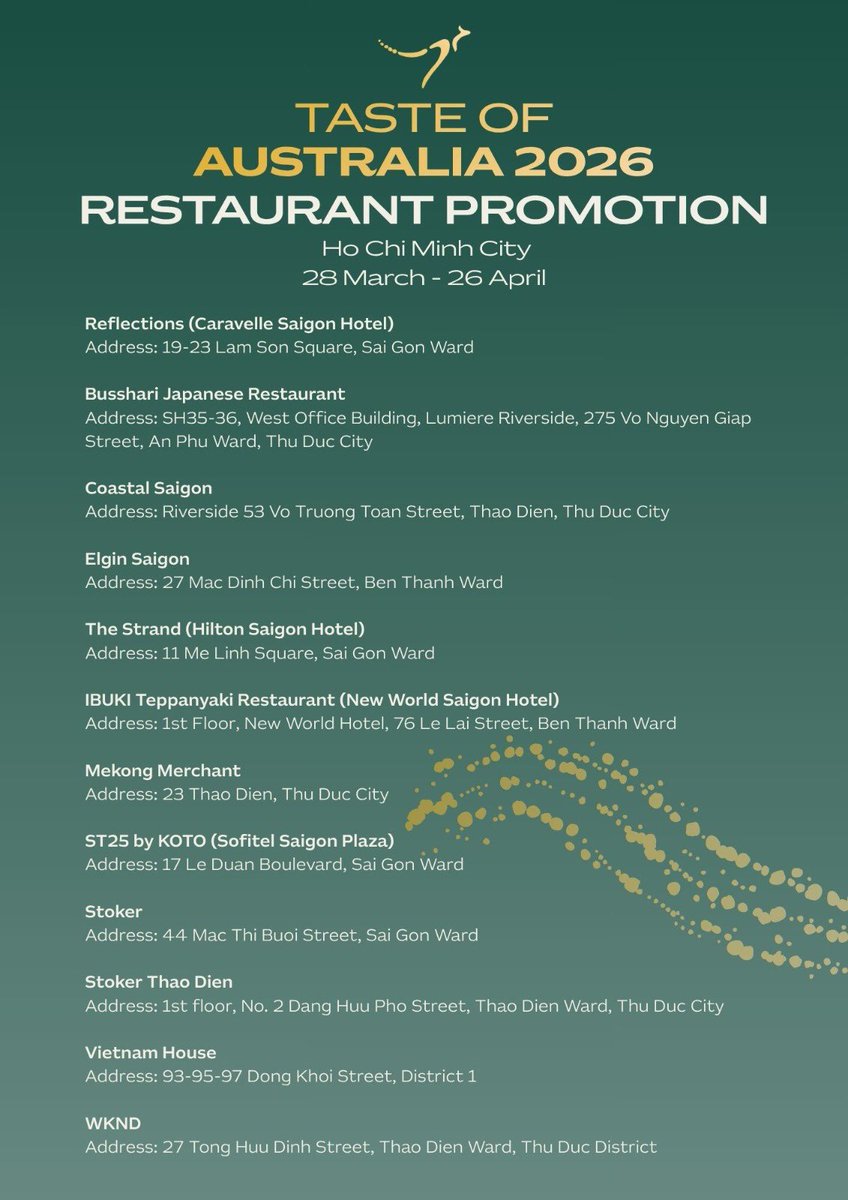 TASTE OF
AUSTRALIA 2026
RESTAURANT PROMOTION
Ho Chi Minh City
28 March - 26 April

Reflections (Caravelle Saigon Hotel)
Address: 19-23 Lam Son Square, Sai Gon Ward

Busshari Japanese Restaurant
Address: SH35-36, West Office Building, Lumiere Riverside, 275 Vo Nguyen Giap Street, An Phu Ward, Thu Duc City

Coastal Saigon
Address: Riverside 53 Vo Truong Toan Street, Thao Dien, Thu Duc City

Elgin Saigon
Address: 27 Mac Dinh Chi Street, Ben Thanh Ward

The Strand (Hilton Saigon Hotel)
Address: 11 Me Linh Square, Sai Gon Ward

IBUKI Teppanyaki Restaurant (New World Saigon Hotel)
Address: 1st Floor, New World Hotel, 76 Le Lai Street, Ben Thanh Ward

Mekong Merchant
Address: 23 Thao Dien, Thu Duc City

ST25 by KOTO (Sofitel Saigon Plaza)
Address: 17 Le Duan Boulevard, Sai Gon Ward

Stoker
Address: 44 Mac Thi Buoi Street, Sai Gon Ward

Stoker Thao Dien
Address: 1st floor, No. 2 Dang Huu Pho Street, Thao Dien Ward, Thu Duc City

Vietnam House
Address: 93-95-97 Dong Khoi Street, District 1

WKND
Address: 27 Tong Huu Dinh Street, Thao Dien Ward, Thu Duc District